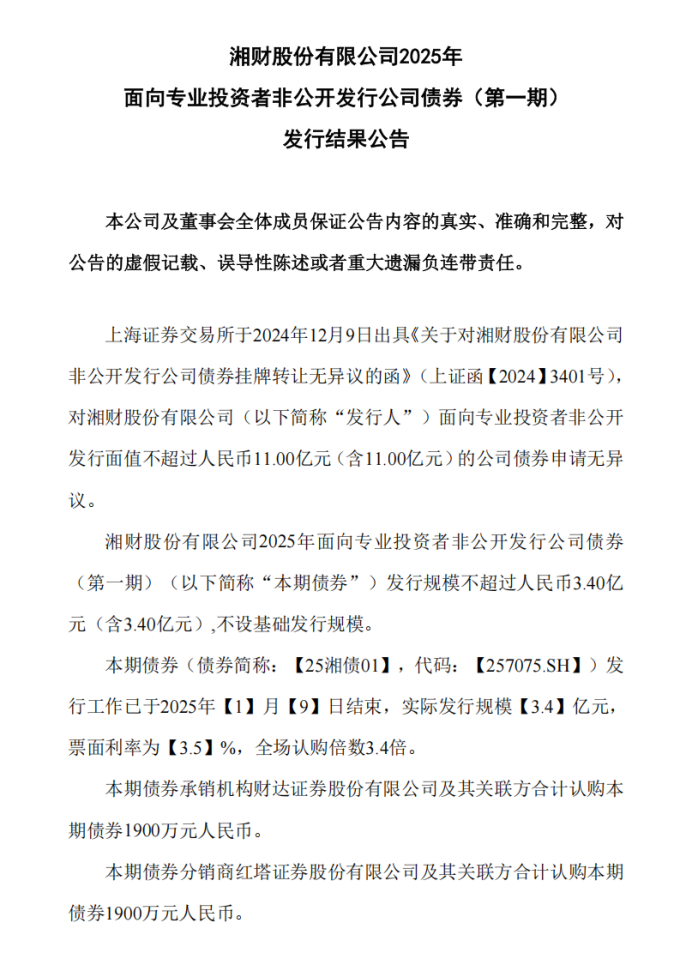 湘财股份有限公司2025年
面向专业投资者非公开发行公司债券（第一期）
发行结果公告

本公司及董事会全体成员保证公告内容的真实、准确和完整，对公告的虚假记载、误导性陈述或者重大遗漏负连带责任。

上海证券交易所于2024年12月9日出具《关于对湘财股份有限公司非公开发行公司债券挂牌转让无异议的函》（上证函【2024】3401号），对湘财股份有限公司（以下简称“发行人”）面向专业投资者非公开发行面值不超过人民币11.00亿元（含11.00亿元）的公司债券申请无异议。

湘财股份有限公司2025年面向专业投资者非公开发行公司债券（第一期）（以下简称“本期债券”）发行规模不超过人民币3.40亿元（含3.40亿元）,不设基础发行规模。

本期债券（债券简称：【25湘债01】，代码：【257075.SH】）发行工作已于2025年【1】月【9】日结束，实际发行规模【3.4】亿元，票面利率为【3.5】%，全场认购倍数3.4倍。

本期债券承销机构财达证券股份有限公司及其关联方合计认购本期债券1900万元人民币。

本期债券分销商红塔证券股份有限公司及其关联方合计认购本期债券1900万元人民币。